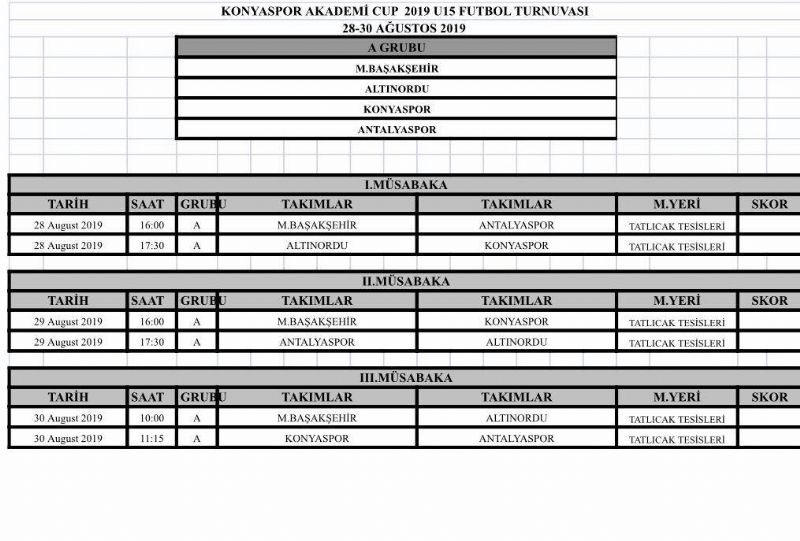 KONYASPOR AKADEMİ CUP 2019 U15 FUTBOL TURNUVASI
28-30 AĞUSTOS 2019

| A GRUBU |
|---|
| M.BAŞAKŞEHİR |
| ALTINORDU |
| KONYASPOR |
| ANTALYASPOR |

I.MÜSABAKA

| TARİH | SAAT | GRUBU | TAKIMLAR | TAKIMLAR | M.YERİ | SKOR |
|---|---|---|---|---|---|---|
| 28 August 2019 | 16:00 | A | M.BAŞAKŞEHİR | ANTALYASPOR | TATLICAK TESİSLERİ | |
| 28 August 2019 | 17:30 | A | ALTINORDU | KONYASPOR | TATLICAK TESİSLERİ | |

II.MÜSABAKA

| TARİH | SAAT | GRUBU | TAKIMLAR | TAKIMLAR | M.YERİ | SKOR |
|---|---|---|---|---|---|---|
| 29 August 2019 | 16:00 | A | M.BAŞAKŞEHİR | KONYASPOR | TATLICAK TESİSLERİ | |
| 29 August 2019 | 17:30 | A | ANTALYASPOR | ALTINORDU | TATLICAK TESİSLERİ | |

III.MÜSABAKA

| TARİH | SAAT | GRUBU | TAKIMLAR | TAKIMLAR | M.YERİ | SKOR |
|---|---|---|---|---|---|---|
| 30 August 2019 | 10:00 | A | M.BAŞAKŞEHİR | ALTINORDU | TATLICAK TESİSLERİ | |
| 30 August 2019 | 11:15 | A | KONYASPOR | ANTALYASPOR | TATLICAK TESİSLERİ | |